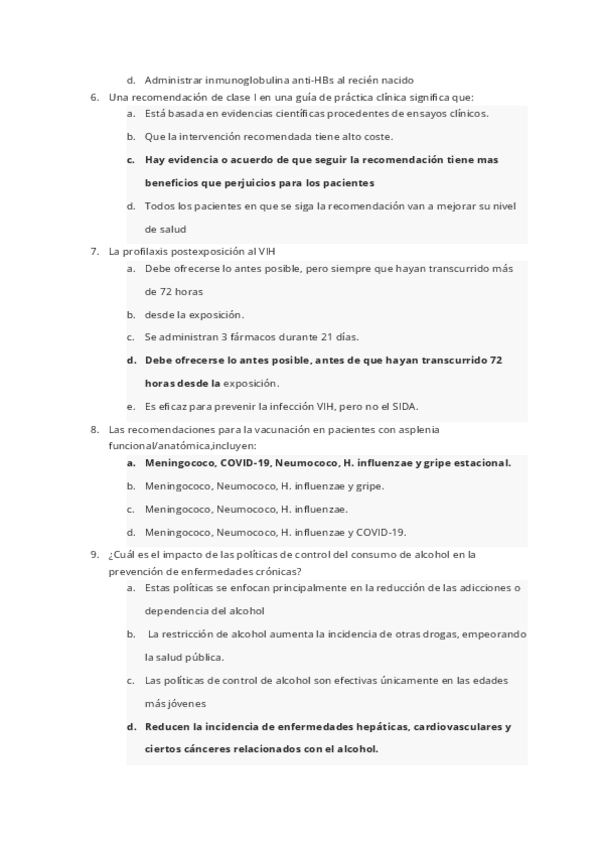 d. Administrar inmunoglobulina anti-HBs al recién nacido

6. Una recomendación de clase I en una guía de práctica clínica significa que:

a. Está basada en evidencias científicas procedentes de ensayos clínicos.

b. Que la intervención recomendada tiene alto coste.

c. Hay evidencia o acuerdo de que seguir la recomendación tiene mas beneficios que perjuicios para los pacientes

d. Todos los pacientes en que se siga la recomendación van a mejorar su nivel de salud

7. La profilaxis postexposición al VIH

a. Debe ofrecerse lo antes posible, pero siempre que hayan transcurrido más de 72 horas

b. desde la exposición.

c. Se administran 3 fármacos durante 21 días.

d. Debe ofrecerse lo antes posible, antes de que hayan transcurrido 72 horas desde la exposición.

e. Es eficaz para prevenir la infección VIH, pero no el SIDA.

8. Las recomendaciones para la vacunación en pacientes con asplenia funcional/anatómica,incluyen:

a. Meningococo, COVID-19, Neumococo, H. influenzae y gripe estacional.

b. Meningococo, Neumococo, H. influenzae y gripe.

c. Meningococo, Neumococo, H. influenzae.

d. Meningococo, Neumococo, H. influenzae y COVID-19.

9. ¿Cuál es el impacto de las políticas de control del consumo de alcohol en la prevención de enfermedades crónicas?

a. Estas políticas se enfocan principalmente en la reducción de las adicciones o dependencia del alcohol

b. La restricción de alcohol aumenta la incidencia de otras drogas, empeorando la salud pública.

c. Las políticas de control de alcohol son efectivas únicamente en las edades más jóvenes

d. Reducen la incidencia de enfermedades hepáticas, cardiovasculares y ciertos cánceres relacionados con el alcohol.